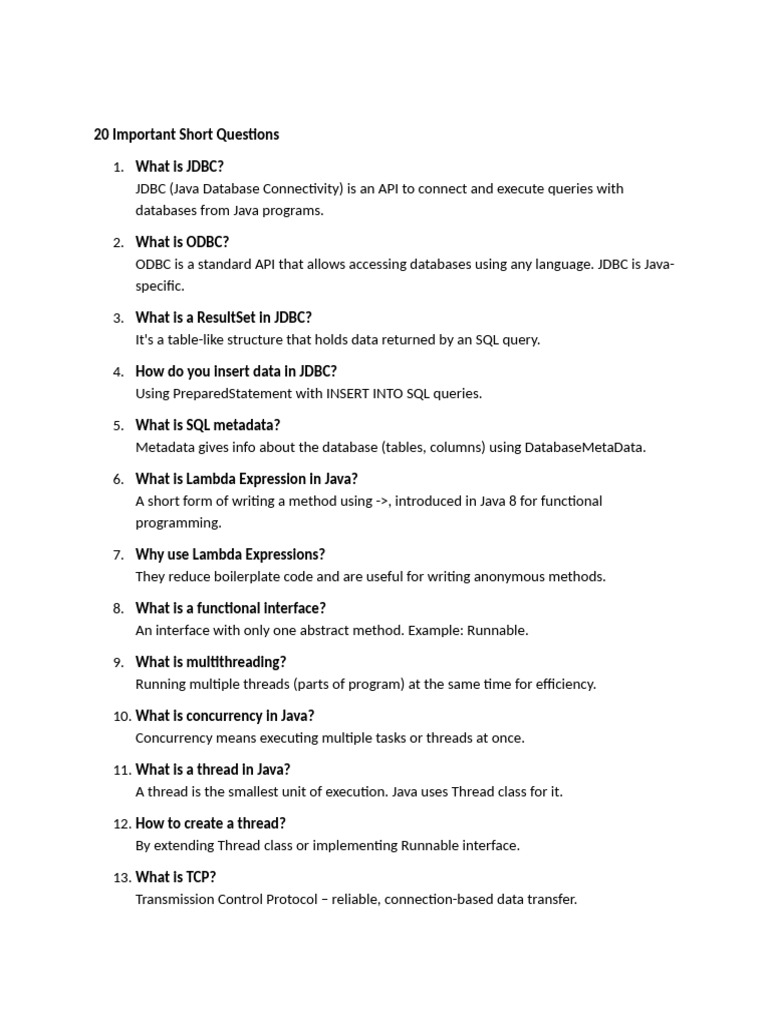 20 Important Short Questions

1. What is JDBC?
JDBC (Java Database Connectivity) is an API to connect and execute queries with databases from Java programs.

2. What is ODBC?
ODBC is a standard API that allows accessing databases using any language. JDBC is Java-specific.

3. What is a ResultSet in JDBC?
It's a table-like structure that holds data returned by an SQL query.

4. How do you insert data in JDBC?
Using PreparedStatement with INSERT INTO SQL queries.

5. What is SQL metadata?
Metadata gives info about the database (tables, columns) using DatabaseMetaData.

6. What is Lambda Expression in Java?
A short form of writing a method using ->, introduced in Java 8 for functional programming.

7. Why use Lambda Expressions?
They reduce boilerplate code and are useful for writing anonymous methods.

8. What is a functional interface?
An interface with only one abstract method. Example: Runnable.

9. What is multithreading?
Running multiple threads (parts of program) at the same time for efficiency.

10. What is concurrency in Java?
Concurrency means executing multiple tasks or threads at once.

11. What is a thread in Java?
A thread is the smallest unit of execution. Java uses Thread class for it.

12. How to create a thread?
By extending Thread class or implementing Runnable interface.

13. What is TCP?
Transmission Control Protocol – reliable, connection-based data transfer.